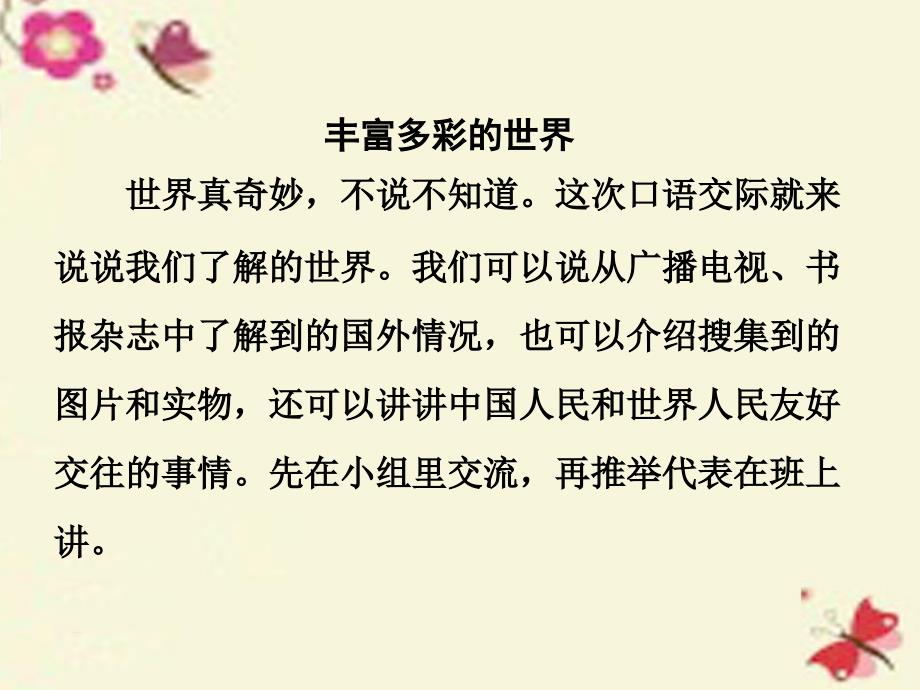 丰富多彩的世界

世界真奇妙，不说不知道。这次口语交际就来说说我们了解的世界。我们可以说从广播电视、书报杂志中了解到的国外情况，也可以介绍搜集到的图片和实物，还可以讲讲中国人民和世界人民友好交往的事情。先在小组里交流，再推举代表在班上讲。